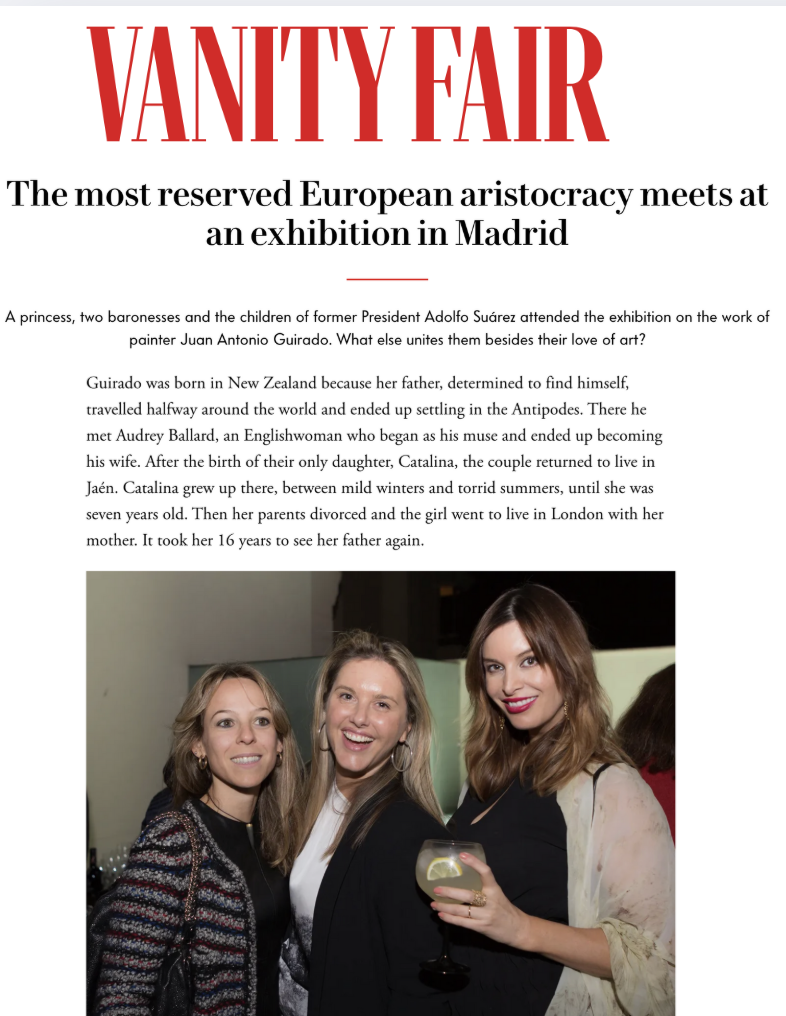 VANITY FAIR

The most reserved European aristocracy meets at an exhibition in Madrid

A princess, two baronesses and the children of former President Adolfo Suárez attended the exhibition on the work of painter Juan Antonio Guirado. What else unites them besides their love of art?

Guirado was born in New Zealand because her father, determined to find himself, travelled halfway around the world and ended up settling in the Antipodes. There he met Audrey Ballard, an Englishwoman who began as his muse and ended up becoming his wife. After the birth of their only daughter, Catalina, the couple returned to live in Jaén. Catalina grew up there, between mild winters and torrid summers, until she was seven years old. Then her parents divorced and the girl went to live in London with her mother. It took her 16 years to see her father again.